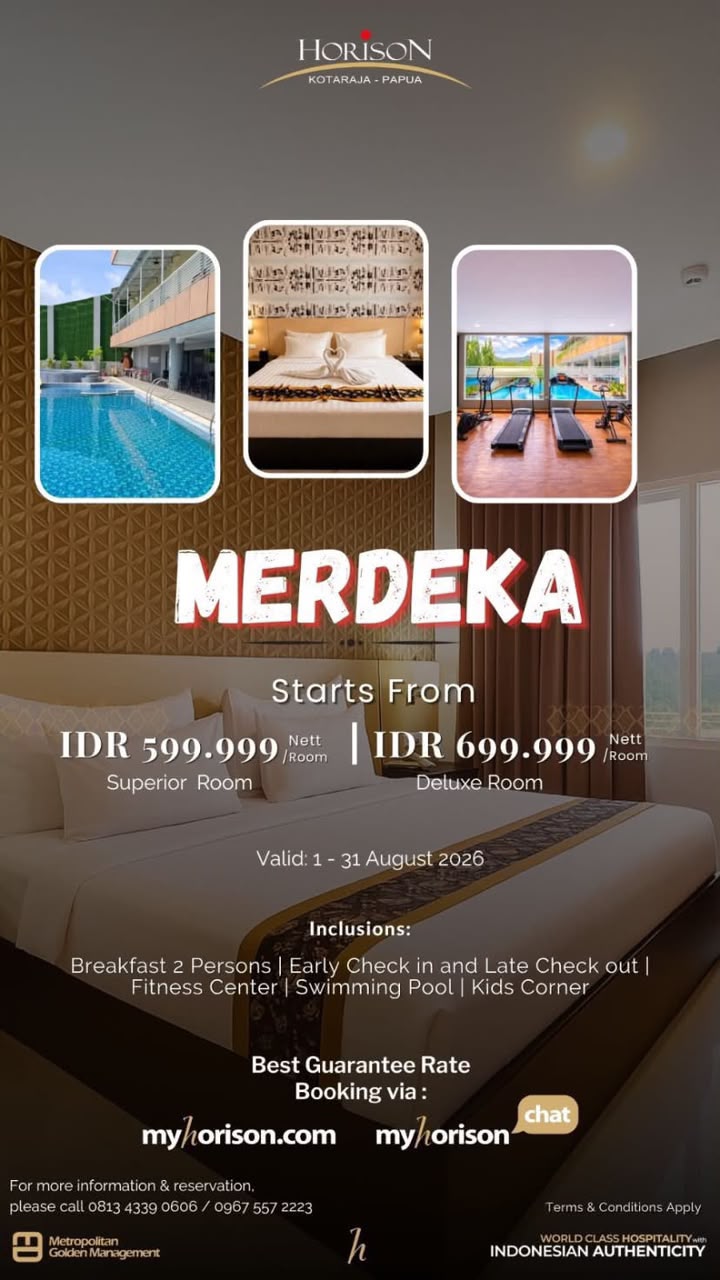 HORISON
KOTARAJA - PAPUA

MERDEKA

Starts From

IDR 599.999 Nett /Room
Superior Room

IDR 699.999 Nett /Room
Deluxe Room

Valid: 1 - 31 August 2026

Inclusions:

Breakfast 2 Persons | Early Check in and Late Check out | Fitness Center | Swimming Pool | Kids Corner

Best Guarantee Rate
Booking via :

myhorison.com myhorison chat

For more information & reservation, please call 0813 4339 0606 / 0967 557 2223

Terms & Conditions Apply

Metropolitan Golden Management

h

WORLD CLASS HOSPITALITY with INDONESIAN AUTHENTICITY